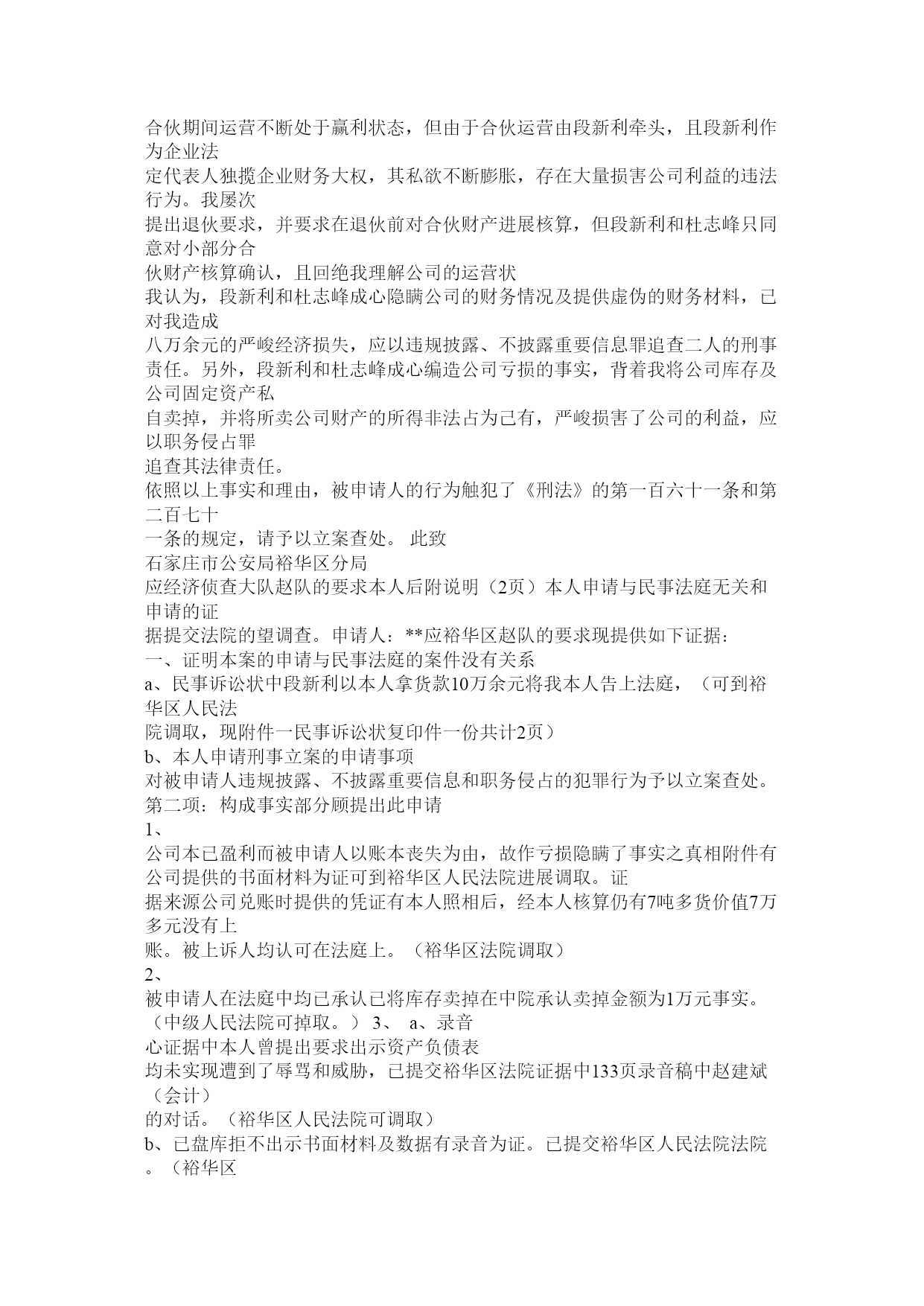 合伙期间运营不断处于赢利状态，但由于合伙运营由段新利牵头，且段新利作为企业法
定代表人独揽企业财务大权，其私欲不断膨胀，存在大量损害公司利益的违法行为。我屡次
提出退伙要求，并要求在退伙前对合伙财产进展核算，但段新利和杜志峰只同意对小部分合
伙财产核算确认，且回绝我理解公司的运营状
我认为，段新利和杜志峰成心隐瞒公司的财务情况及提供虚伪的财务材料，已对我造成
八万余元的严峻经济损失，应以违规披露、不披露重要信息罪追查二人的刑事责任。另外，段新利和杜志峰成心编造公司亏损的事实，背着我将公司库存及公司固定资产私
自卖掉，并将所卖公司财产的所得非法占为己有，严峻损害了公司的利益，应以职务侵占罪
追查其法律责任。
依照以上事实和理由，被申请人的行为触犯了《刑法》的第一百六十一条和第二百七十
一条的规定，请予以立案查处。 此致
石家庄市公安局裕华区分局
应经济侦查大队赵队的要求本人后附说明（2页）本人申请与民事法庭无关和申请的证
据提交法院的望调查。申请人：**应裕华区赵队的要求现提供如下证据：
一、证明本案的申请与民事法庭的案件没有关系
a、民事诉讼状中段新利以本人拿货款10万余元将我本人告上法庭，（可到裕华区人民法
院调取，现附件一民事诉讼状复印件一份共计2页）
b、本人申请刑事立案的申请事项
对被申请人违规披露、不披露重要信息和职务侵占的犯罪行为予以立案查处。
第二项：构成事实部分顾提出此申请
1、
公司本已盈利而被申请人以账本丧失为由，故作亏损隐瞒了事实之真相附件有公司提供的书面材料为证可到裕华区人民法院进展调取。证
据来源公司兑账时提供的凭证有本人照相后，经本人核算仍有7吨多货价值7万多元没有上
账。被上诉人均认可在法庭上。（裕华区法院调取）
2、
被申请人在法庭中均已承认已将库存卖掉在中院承认卖掉金额为1万元事实。（中级人民法院可掉取。） 3、 a、录音
心证据中本人曾提出要求出示资产负债表
均未实现遭到了辱骂和威胁，已提交裕华区法院证据中133页录音稿中赵建斌（会计）
的对话。（裕华区人民法院可调取）
b、已盘库拒不出示书面材料及数据有录音为证。已提交裕华区人民法院法院。（裕华区